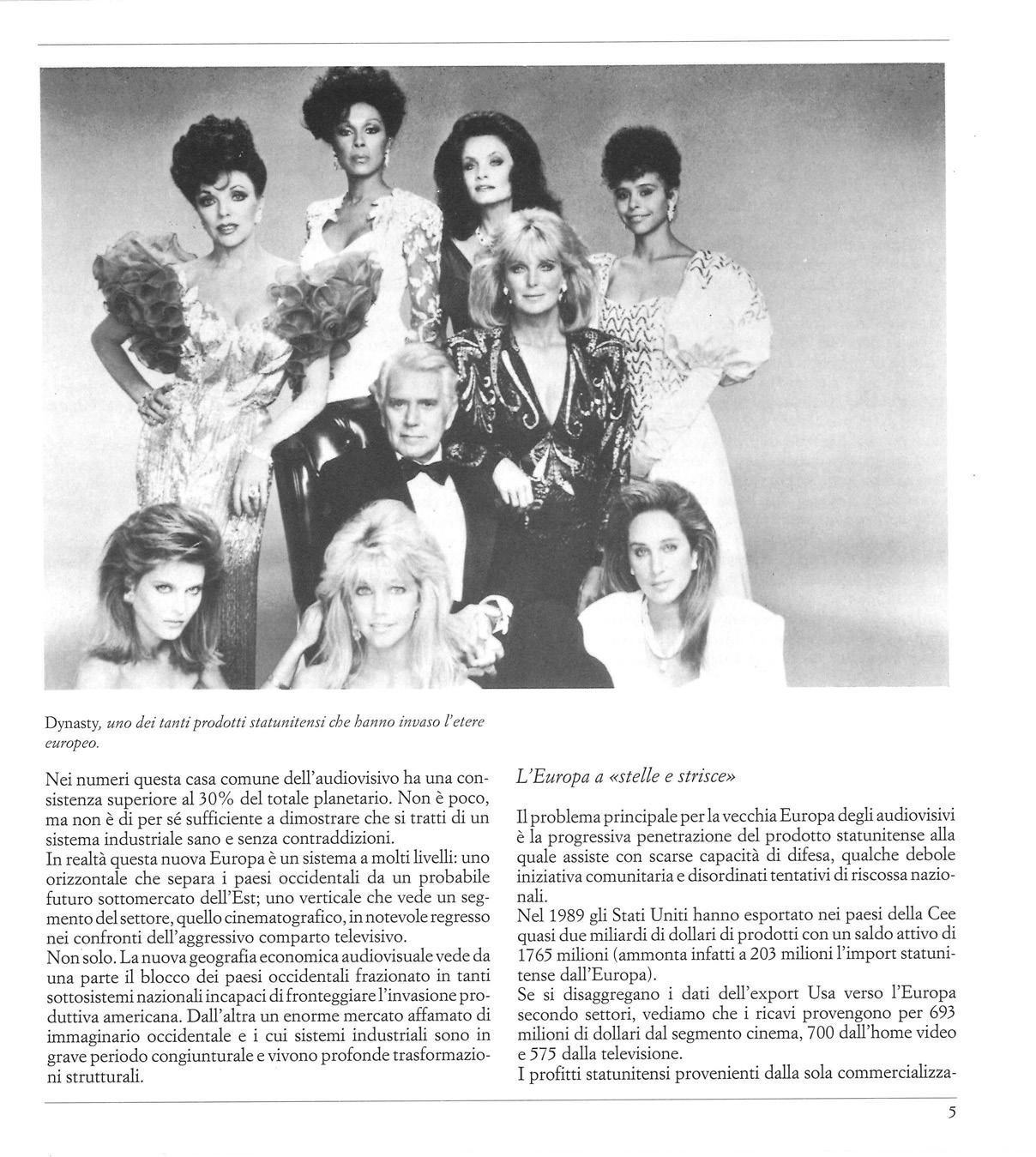 Dynasty, uno dei tanti prodotti statunitensi che hanno invaso l'etere europeo.

Nei numeri questa casa comune dell'audiovisivo ha una consistenza superiore al 30% del totale planetario. Non è poco, ma non è di per sé sufficiente a dimostrare che si tratti di un sistema industriale sano e senza contraddizioni.

In realtà questa nuova Europa è un sistema a molti livelli: uno orizzontale che separa i paesi occidentali da un probabile futuro sottomercato dell'Est; uno verticale che vede un segmento del settore, quello cinematografico, in notevole regresso nei confronti dell'aggressivo comparto televisivo.

Non solo. La nuova geografia economica audiovisuale vede da una parte il blocco dei paesi occidentali frazionato in tanti sottosistemi nazionali incapaci di fronteggiare l'invasione produttiva americana. Dall'altra un enorme mercato affamato di immaginario occidentale e i cui sistemi industriali sono in grave periodo congiunturale e vivono profonde trasformazioni strutturali.

L'Europa a «stelle e strisce»

Il problema principale per la vecchia Europa degli audiovisivi è la progressiva penetrazione del prodotto statunitense alla quale assiste con scarse capacità di difesa, qualche debole iniziativa comunitaria e disordinati tentativi di riscossa nazionali.

Nel 1989 gli Stati Uniti hanno esportato nei paesi della Cee quasi due miliardi di dollari di prodotti con un saldo attivo di 1765 milioni (ammonta infatti a 203 milioni l'import statunitense dall'Europa).

Se si disaggregano i dati dell'export Usa verso l'Europa secondo settori, vediamo che i ricavi provengono per 693 milioni di dollari dal segmento cinema, 700 dall'home video e 575 dalla televisione.

I profitti statunitensi provenienti dalla sola commercializza-

5